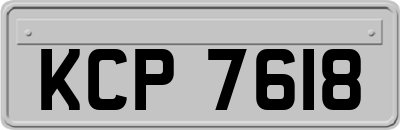 KCP 7618